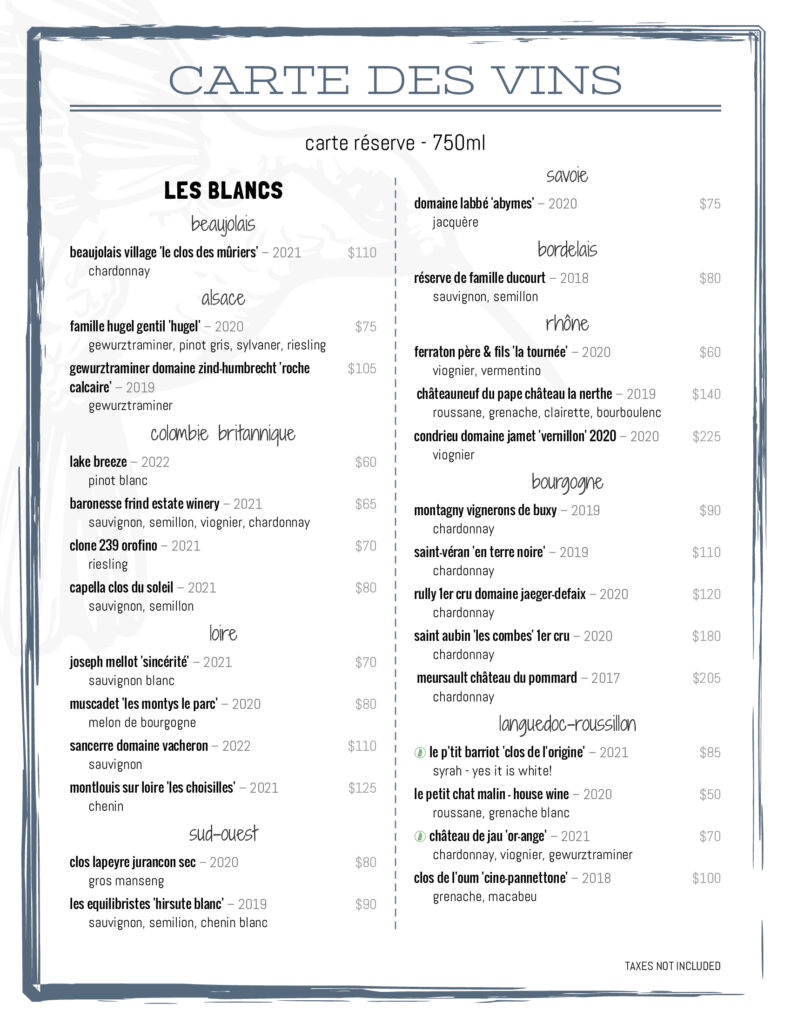 CARTE DES VINS

carte réserve - 750ml

LES BLANCS

beaujolais

beaujolais village 'le clos des mûriers' – 2021 $110
chardonnay

alsace

famille hugel gentil 'hugel' – 2020 $75
gewurztraminer, pinot gris, sylvaner, riesling

gewurztraminer domaine zind-humbrecht 'roche calcaire' – 2019 $105
gewurztraminer

colombie britannique

lake breeze – 2022 $60
pinot blanc

baronesse frind estate winery – 2021 $65
sauvignon, semillon, viognier, chardonnay

clone 239 orofino – 2021 $70
riesling

capella clos du soleil – 2021 $80
sauvignon, semillon

loire

joseph mellot 'sincérité' – 2021 $70
sauvignon blanc

muscadet 'les montys le parc' – 2020 $80
melon de bourgogne

sancerre domaine vacheron – 2022 $110
sauvignon

montlouis sur loire 'les choisilles' – 2021 $125
chenin

sud-ouest

clos lapeyre jurancon sec – 2020 $80
gros manseng

les equilibristes 'hirsute blanc' – 2019 $90
sauvignon, semilion, chenin blanc

savoie

domaine labbé 'abymes' – 2020 $75
jacquère

bordelais

réserve de famille ducourt – 2018 $80
sauvignon, semillon

rhône

ferraton père & fils 'la tournée' – 2020 $60
viognier, vermentino

châteauneuf du pape château la nerthe – 2019 $140
roussane, grenache, clairette, bourboulenc

condrieu domaine jamet 'vernillon' 2020 – 2020 $225
viognier

bourgogne

montagny vignerons de buxy – 2019 $90
chardonnay

saint-véran 'en terre noire' – 2019 $110
chardonnay

rully 1er cru domaine jaeger-defaix – 2020 $120
chardonnay

saint aubin 'les combes' 1er cru – 2020 $180
chardonnay

meursault château du pommard – 2017 $205
chardonnay

languedoc-roussillon

le p'tit barriot 'clos de l'origine' – 2021 $85
syrah - yes it is white!

le petit chat malin - house wine – 2020 $50
roussane, grenache blanc

château de jau 'or-ange' – 2021 $70
chardonnay, viognier, gewurztraminer

clos de l'oum 'cine-pannettone' – 2018 $100
grenache, macabeu

TAXES NOT INCLUDED